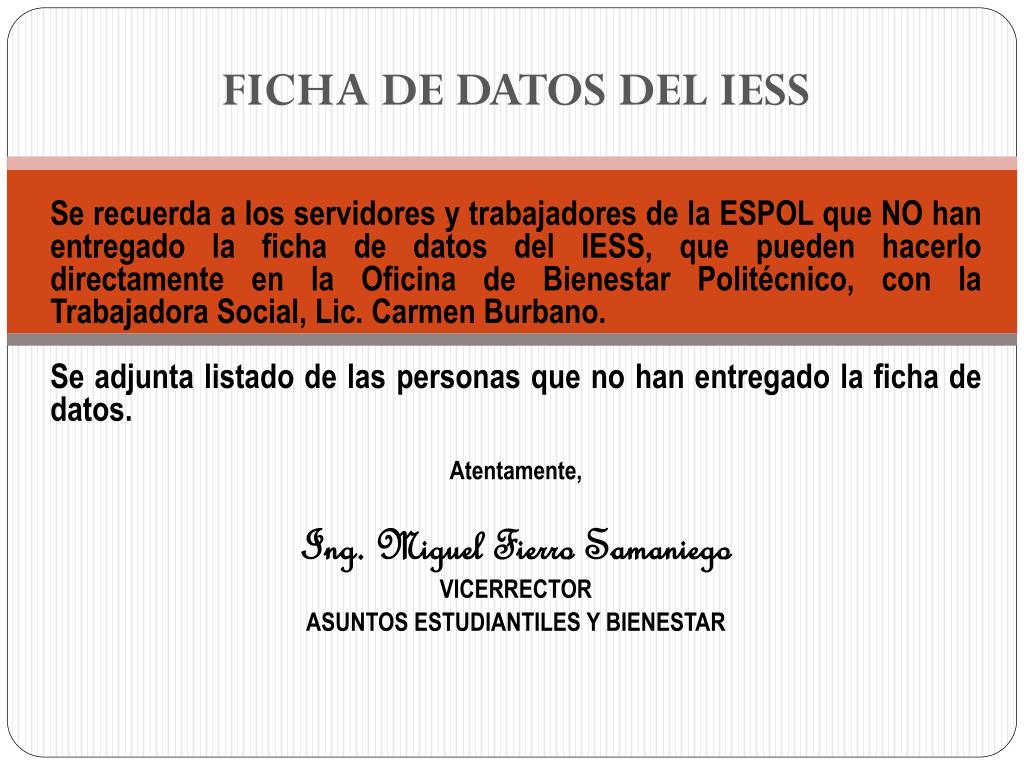 FICHA DE DATOS DEL IESS

Se recuerda a los servidores y trabajadores de la ESPOL que NO han entregado la ficha de datos del IESS, que pueden hacerlo directamente en la Oficina de Bienestar Politécnico, con la Trabajadora Social, Lic. Carmen Burbano.

Se adjunta listado de las personas que no han entregado la ficha de datos.

Atentamente,

Ing. Miguel Fierro Samaniego
VICERRECTOR
ASUNTOS ESTUDIANTILES Y BIENESTAR